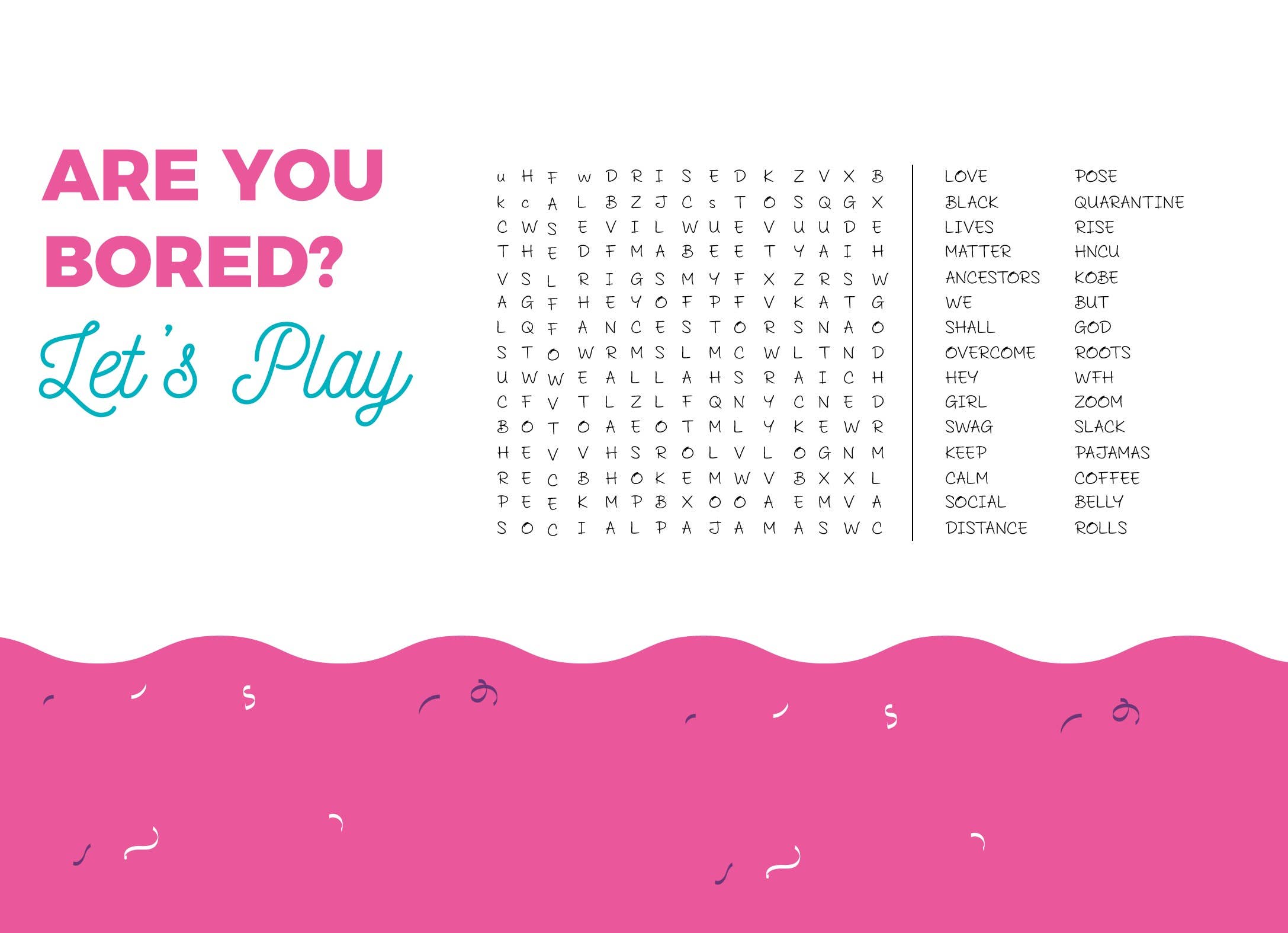 ARE YOU BORED?

Let's Play

u H F w D R I S E D K Z V X B
k c A L B Z J C s T O S Q G X
C W S E V I L W U E V U U D E
T H E D F M A B E E T Y A I H
V S L R I G S M Y F X Z R S W
A G F H E Y O F P F V K A T G
L Q F A N C E S T O R S N A O
S T O W R M S L M C W L T N D
U W W E A L L A H S R A I C H
C F V T L Z L F Q N Y C N E D
B O T O A E O T M L Y K E W R
H E V V H S R O L V L O G N M
R E C B H O K E M W V B X X L
P E E K M P B X O O A E M V A
S O C I A L P A J A M A S W C

LOVE
BLACK
LIVES
MATTER
ANCESTORS
WE
SHALL
OVERCOME
HEY
GIRL
SWAG
KEEP
CALM
SOCIAL
DISTANCE

POSE
QUARANTINE
RISE
HNCU
KOBE
BUT
GOD
ROOTS
WFH
ZOOM
SLACK
PAJAMAS
COFFEE
BELLY
ROLLS